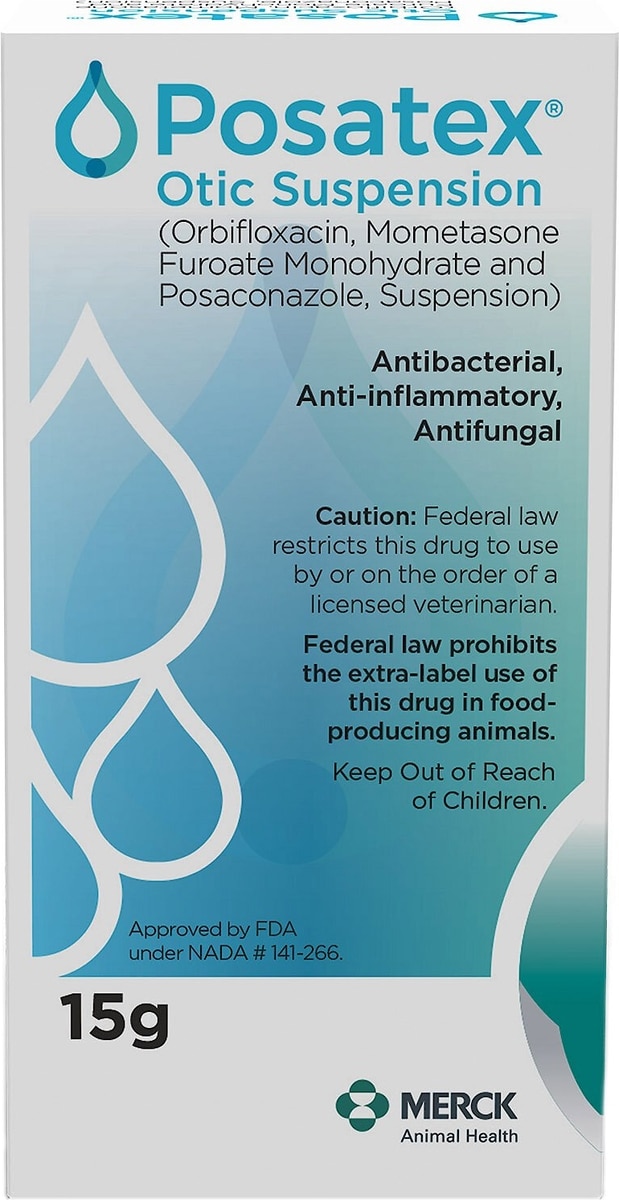 Posatex®
Otic Suspension
(Orbifloxacin, Mometasone Furoate Monohydrate and Posaconazole, Suspension)

Antibacterial, Anti-inflammatory, Antifungal

Caution: Federal law restricts this drug to use by or on the order of a licensed veterinarian.

Federal law prohibits the extra-label use of this drug in food-producing animals.

Keep Out of Reach of Children.

Approved by FDA under NADA # 141-266.

15g

MERCK
Animal Health